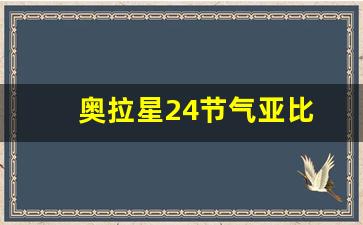 奥拉星24节气亚比